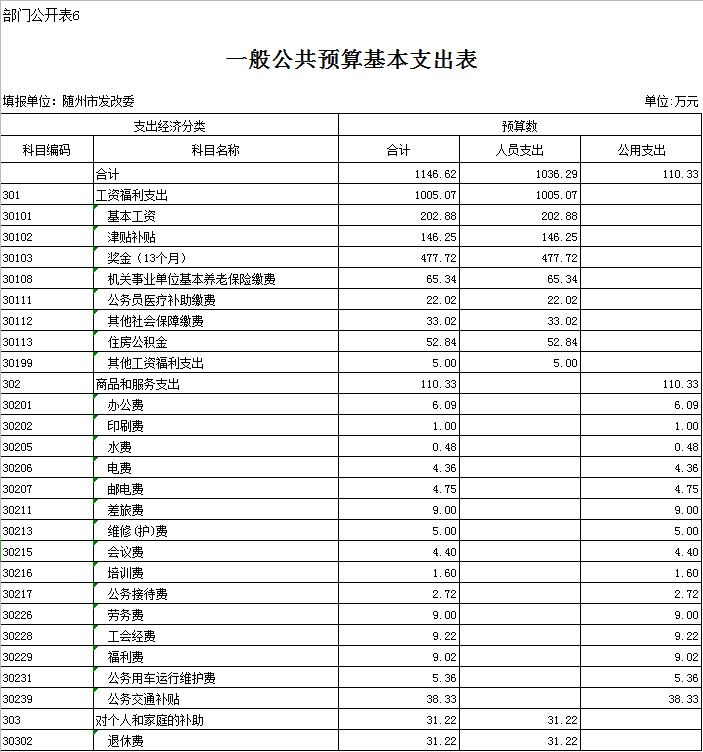 部门公开表6

一般公共预算基本支出表

填报单位：随州市发改委

单位:万元

| 支出经济分类 | | 预算数 | | |
|---|---|---|---|---|
| 科目编码 | 科目名称 | 合计 | 人员支出 | 公用支出 |
| | 合计 | 1146.62 | 1036.29 | 110.33 |
| 301 | 工资福利支出 | 1005.07 | 1005.07 | |
| 30101 | 基本工资 | 202.88 | 202.88 | |
| 30102 | 津贴补贴 | 146.25 | 146.25 | |
| 30103 | 奖金（13个月） | 477.72 | 477.72 | |
| 30108 | 机关事业单位基本养老保险缴费 | 65.34 | 65.34 | |
| 30111 | 公务员医疗补助缴费 | 22.02 | 22.02 | |
| 30112 | 其他社会保障缴费 | 33.02 | 33.02 | |
| 30113 | 住房公积金 | 52.84 | 52.84 | |
| 30199 | 其他工资福利支出 | 5.00 | 5.00 | |
| 302 | 商品和服务支出 | 110.33 | | 110.33 |
| 30201 | 办公费 | 6.09 | | 6.09 |
| 30202 | 印刷费 | 1.00 | | 1.00 |
| 30205 | 水费 | 0.48 | | 0.48 |
| 30206 | 电费 | 4.36 | | 4.36 |
| 30207 | 邮电费 | 4.75 | | 4.75 |
| 30211 | 差旅费 | 9.00 | | 9.00 |
| 30213 | 维修(护)费 | 5.00 | | 5.00 |
| 30215 | 会议费 | 4.40 | | 4.40 |
| 30216 | 培训费 | 1.60 | | 1.60 |
| 30217 | 公务接待费 | 2.72 | | 2.72 |
| 30226 | 劳务费 | 9.00 | | 9.00 |
| 30228 | 工会经费 | 9.22 | | 9.22 |
| 30229 | 福利费 | 9.02 | | 9.02 |
| 30231 | 公务用车运行维护费 | 5.36 | | 5.36 |
| 30239 | 公务交通补贴 | 38.33 | | 38.33 |
| 303 | 对个人和家庭的补助 | 31.22 | 31.22 | |
| 30302 | 退休费 | 31.22 | 31.22 | |